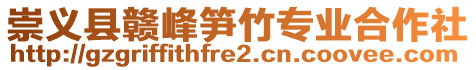 崇义县赣峰笋竹专业合作社
http://gzgriffithfre2.cn.coovee.com